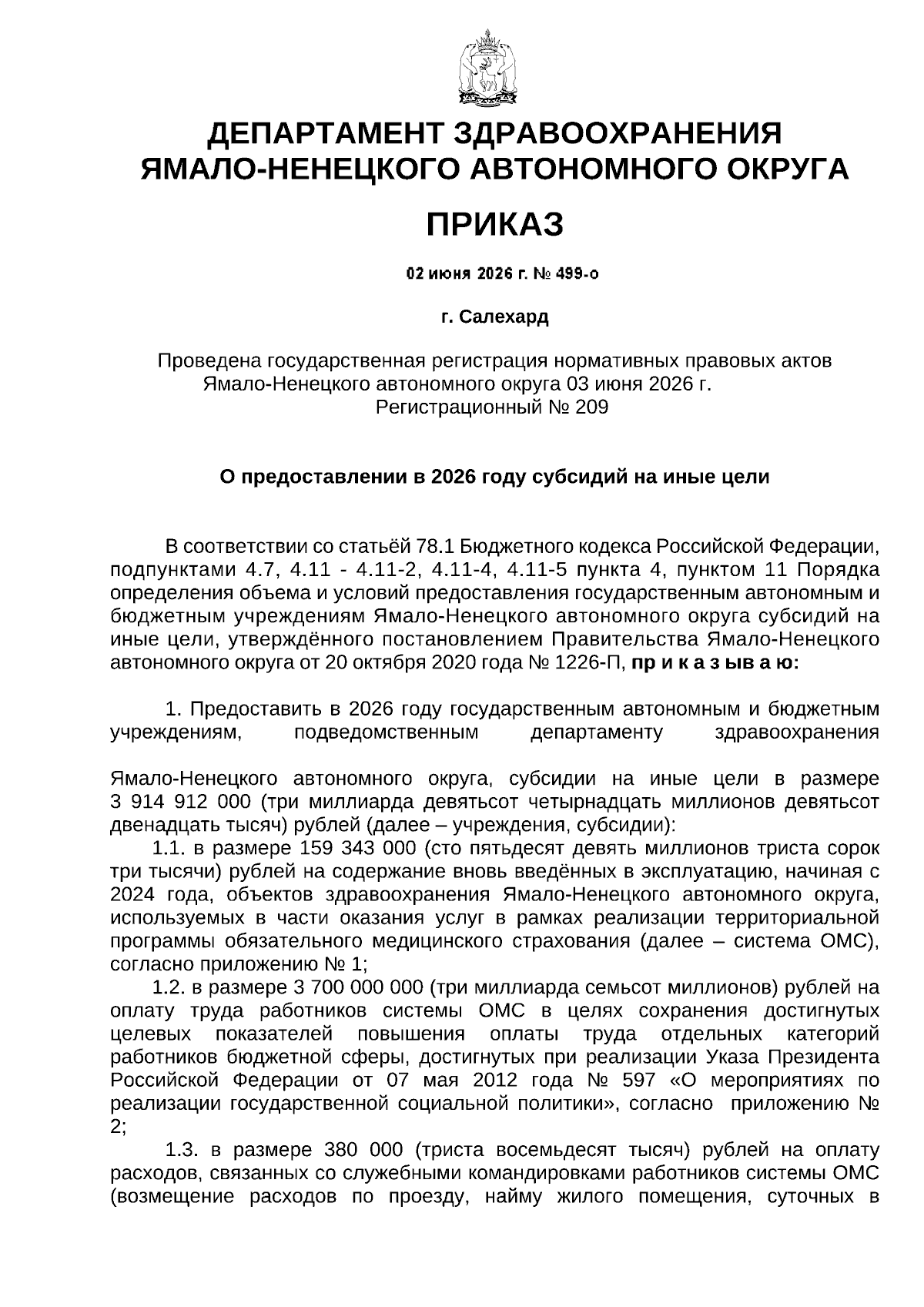 ДЕПАРТАМЕНТ ЗДРАВООХРАНЕНИЯ ЯМАЛО-НЕНЕЦКОГО АВТОНОМНОГО ОКРУГА

ПРИКАЗ

02 июня 2026 г. № 499-о

г. Салехард

Проведена государственная регистрация нормативных правовых актов Ямало-Ненецкого автономного округа 03 июня 2026 г.
Регистрационный № 209

О предоставлении в 2026 году субсидий на иные цели

В соответствии со статьёй 78.1 Бюджетного кодекса Российской Федерации, подпунктами 4.7, 4.11 - 4.11-2, 4.11-4, 4.11-5 пункта 4, пунктом 11 Порядка определения объема и условий предоставления государственным автономным и бюджетным учреждениям Ямало-Ненецкого автономного округа субсидий на иные цели, утверждённого постановлением Правительства Ямало-Ненецкого автономного округа от 20 октября 2020 года № 1226-П, п р и к а з ыв а ю:

1. Предоставить в 2026 году государственным автономным и бюджетным учреждениям, подведомственным департаменту здравоохранения

Ямало-Ненецкого автономного округа, субсидии на иные цели в размере 3 914 912 000 (три миллиарда девятьсот четырнадцать миллионов девятьсот двенадцать тысяч) рублей (далее – учреждения, субсидии):
1.1. в размере 159 343 000 (сто пятьдесят девять миллионов триста сорок три тысячи) рублей на содержание вновь введённых в эксплуатацию, начиная с 2024 года, объектов здравоохранения Ямало-Ненецкого автономного округа, используемых в части оказания услуг в рамках реализации территориальной программы обязательного медицинского страхования (далее – система ОМС), согласно приложению № 1;
1.2. в размере 3 700 000 000 (три миллиарда семьсот миллионов) рублей на оплату труда работников системы ОМС в целях сохранения достигнутых целевых показателей повышения оплаты труда отдельных категорий работников бюджетной сферы, достигнутых при реализации Указа Президента Российской Федерации от 07 мая 2012 года № 597 «О мероприятиях по реализации государственной социальной политики», согласно приложению № 2;
1.3. в размере 380 000 (триста восемьдесят тысяч) рублей на оплату расходов, связанных со служебными командировками работников системы ОМС (возмещение расходов по проезду, найму жилого помещения, суточных в